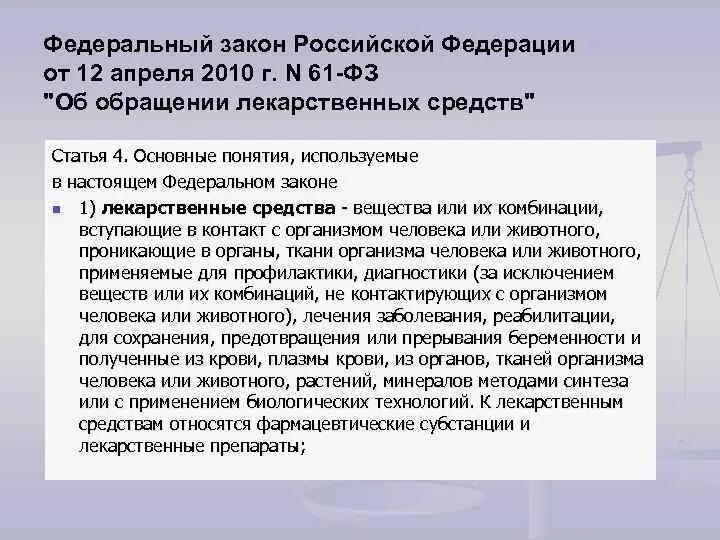 Федеральный закон Российской Федерации от 12 апреля 2010 г. N 61-ФЗ "Об обращении лекарственных средств"

Статья 4. Основные понятия, используемые в настоящем Федеральном законе

1) лекарственные средства - вещества или их комбинации, вступающие в контакт с организмом человека или животного, проникающие в органы, ткани организма человека или животного, применяемые для профилактики, диагностики (за исключением веществ или их комбинаций, не контактирующих с организмом человека или животного), лечения заболевания, реабилитации, для сохранения, предотвращения или прерывания беременности и полученные из крови, плазмы крови, из органов, тканей организма человека или животного, растений, минералов методами синтеза или с применением биологических технологий. К лекарственным средствам относятся фармацевтические субстанции и лекарственные препараты;